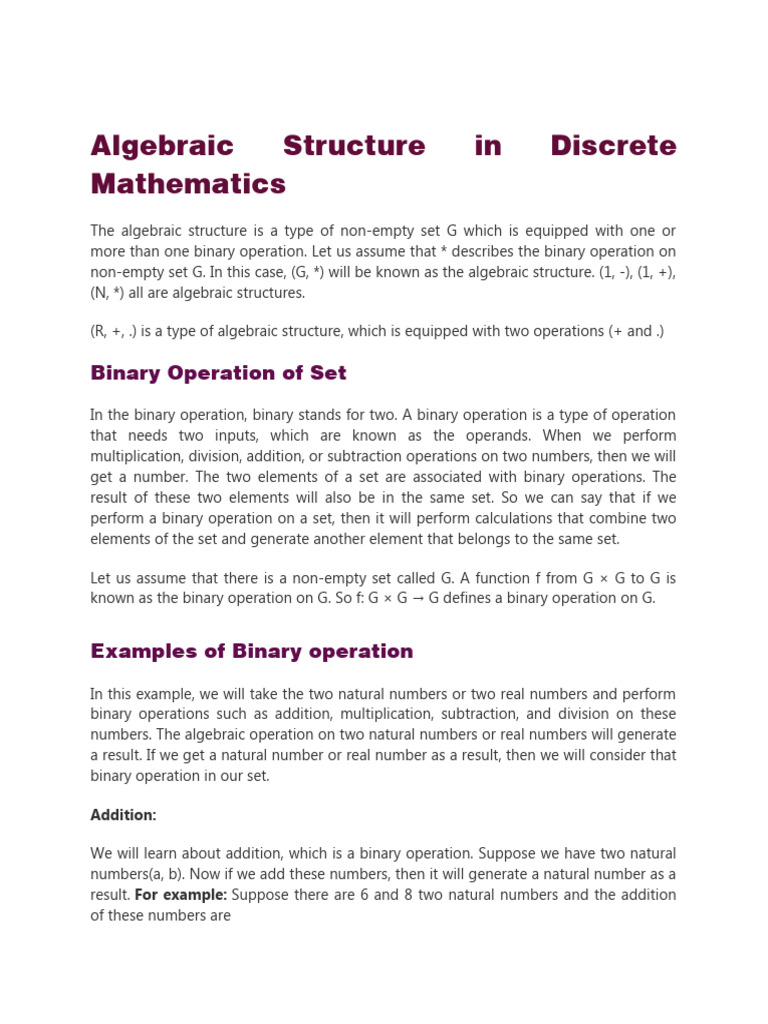 Algebraic Structure in Discrete Mathematics

The algebraic structure is a type of non-empty set G which is equipped with one or more than one binary operation. Let us assume that * describes the binary operation on non-empty set G. In this case, (G, *) will be known as the algebraic structure. (1, -), (1, +), (N, *) all are algebraic structures.

(R, +, .) is a type of algebraic structure, which is equipped with two operations (+ and .)

Binary Operation of Set

In the binary operation, binary stands for two. A binary operation is a type of operation that needs two inputs, which are known as the operands. When we perform multiplication, division, addition, or subtraction operations on two numbers, then we will get a number. The two elements of a set are associated with binary operations. The result of these two elements will also be in the same set. So we can say that if we perform a binary operation on a set, then it will perform calculations that combine two elements of the set and generate another element that belongs to the same set.

Let us assume that there is a non-empty set called G. A function f from G × G to G is known as the binary operation on G. So f: G × G → G defines a binary operation on G.

Examples of Binary operation

In this example, we will take the two natural numbers or two real numbers and perform binary operations such as addition, multiplication, subtraction, and division on these numbers. The algebraic operation on two natural numbers or real numbers will generate a result. If we get a natural number or real number as a result, then we will consider that binary operation in our set.

Addition:

We will learn about addition, which is a binary operation. Suppose we have two natural numbers(a, b). Now if we add these numbers, then it will generate a natural number as a result. For example: Suppose there are 6 and 8 two natural numbers and the addition of these numbers are